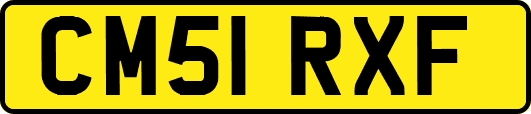 CM51 RXF